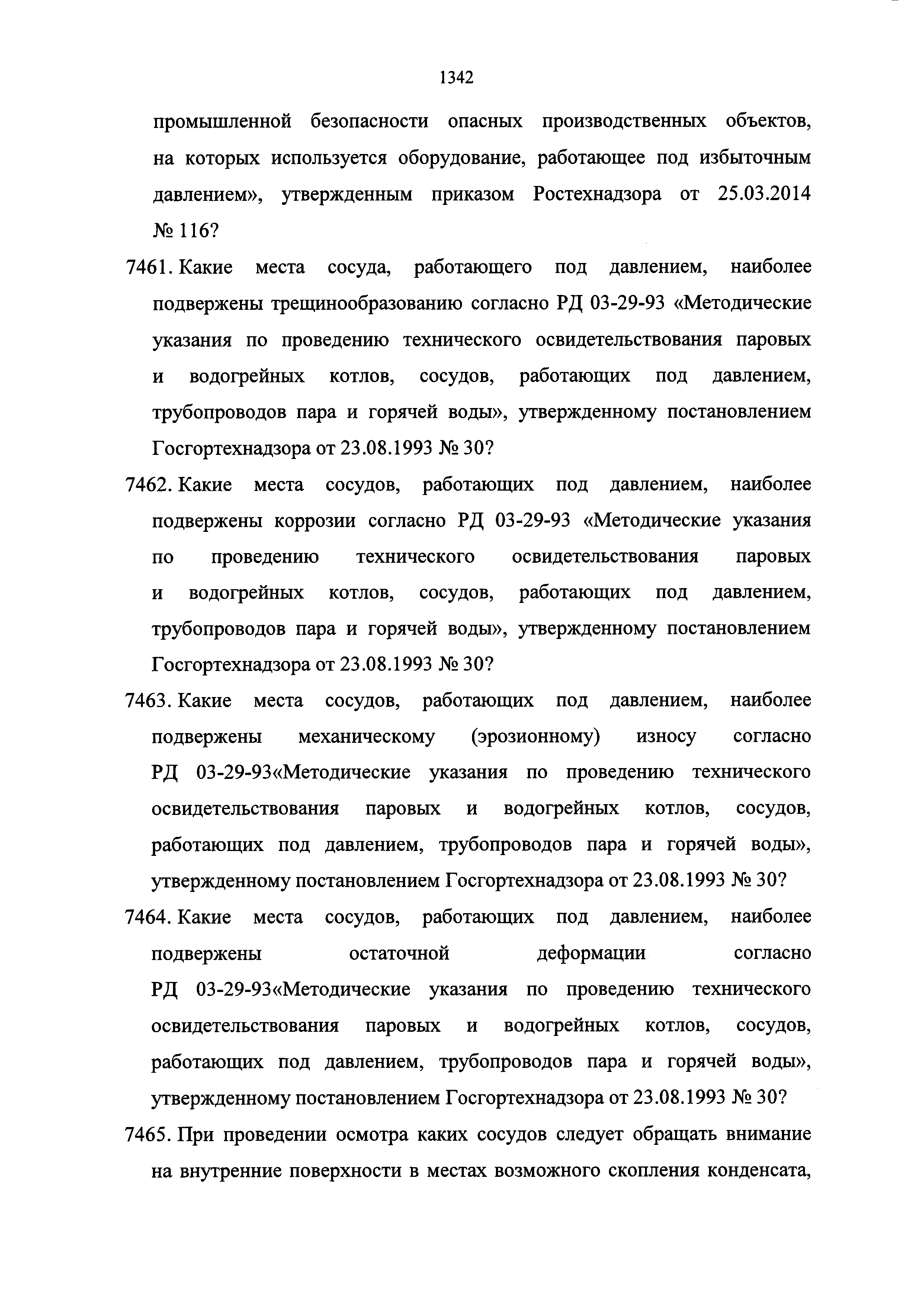 1342

промышленной безопасности опасных производственных объектов, на которых используется оборудование, работающее под избыточным давлением», утвержденным приказом Ростехнадзора от 25.03.2014 № 116?

7461. Какие места сосуда, работающего под давлением, наиболее подвержены трещинообразованию согласно РД 03-29-93 «Методические указания по проведению технического освидетельствования паровых и водогрейных котлов, сосудов, работающих под давлением, трубопроводов пара и горячей воды», утвержденному постановлением Госгортехнадзора от 23.08.1993 № 30?

7462. Какие места сосудов, работающих под давлением, наиболее подвержены коррозии согласно РД 03-29-93 «Методические указания по проведению технического освидетельствования паровых и водогрейных котлов, сосудов, работающих под давлением, трубопроводов пара и горячей воды», утвержденному постановлением Госгортехнадзора от 23.08.1993 № 30?

7463. Какие места сосудов, работающих под давлением, наиболее подвержены механическому (эрозионному) износу согласно РД 03-29-93«Методические указания по проведению технического освидетельствования паровых и водогрейных котлов, сосудов, работающих под давлением, трубопроводов пара и горячей воды», утвержденному постановлением Госгортехнадзора от 23.08.1993 № 30?

7464. Какие места сосудов, работающих под давлением, наиболее подвержены остаточной деформации согласно РД 03-29-93«Методические указания по проведению технического освидетельствования паровых и водогрейных котлов, сосудов, работающих под давлением, трубопроводов пара и горячей воды», утвержденному постановлением Госгортехнадзора от 23.08.1993 № 30?

7465. При проведении осмотра каких сосудов следует обращать внимание на внутренние поверхности в местах возможного скопления конденсата,